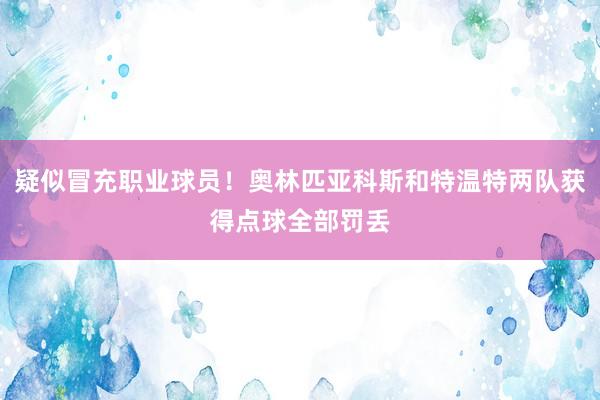 疑似冒充职业球员！奥林匹亚科斯和特温特两队获得点球全部罚丢